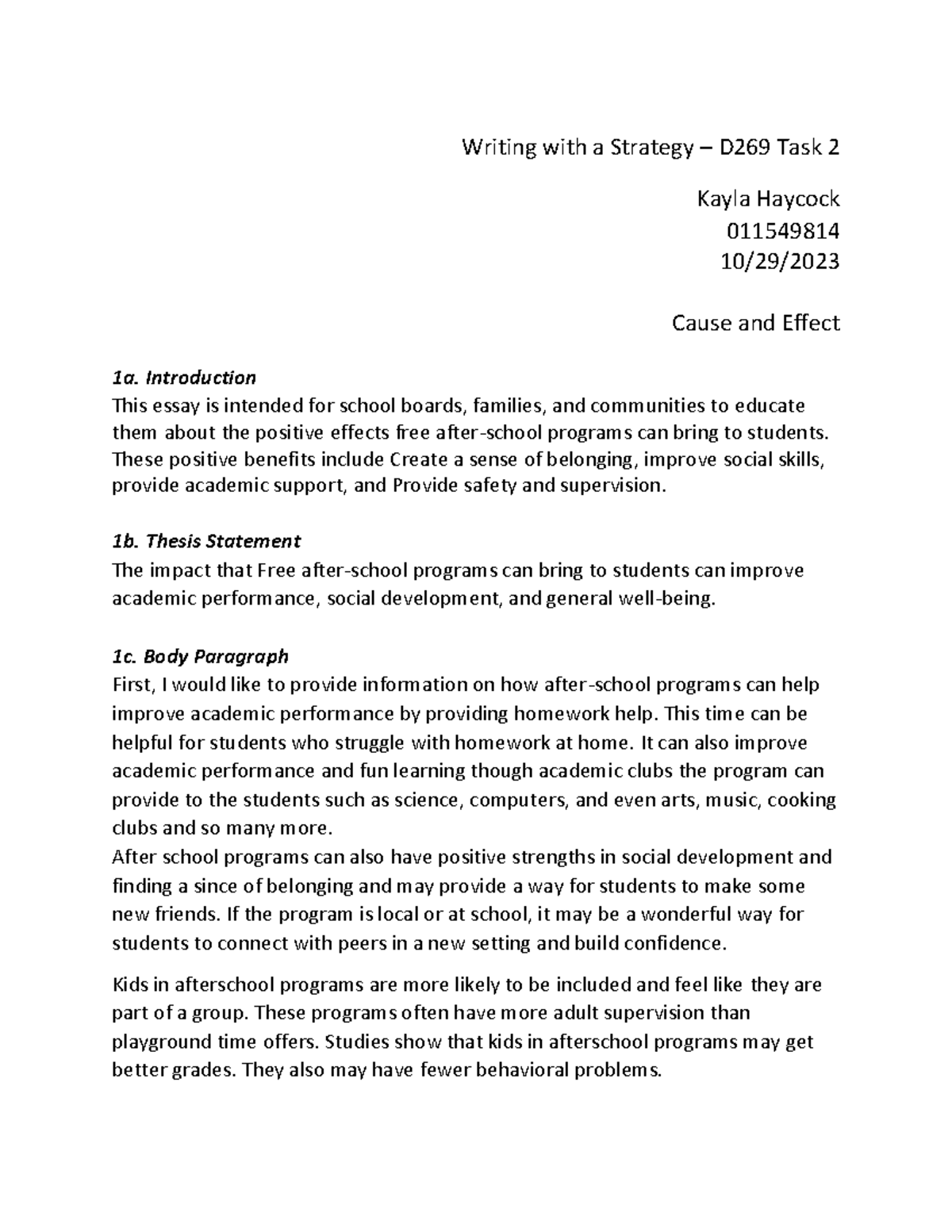 Writing with a Strategy – D269 Task 2

Kayla Haycock
011549814
10/29/2023

Cause and Effect

1a. Introduction
This essay is intended for school boards, families, and communities to educate them about the positive effects free after-school programs can bring to students. These positive benefits include Create a sense of belonging, improve social skills, provide academic support, and Provide safety and supervision.

1b. Thesis Statement
The impact that Free after-school programs can bring to students can improve academic performance, social development, and general well-being.

1c. Body Paragraph
First, I would like to provide information on how after-school programs can help improve academic performance by providing homework help. This time can be helpful for students who struggle with homework at home. It can also improve academic performance and fun learning though academic clubs the program can provide to the students such as science, computers, and even arts, music, cooking clubs and so many more.
After school programs can also have positive strengths in social development and finding a since of belonging and may provide a way for students to make some new friends. If the program is local or at school, it may be a wonderful way for students to connect with peers in a new setting and build confidence.

Kids in afterschool programs are more likely to be included and feel like they are part of a group. These programs often have more adult supervision than playground time offers. Studies show that kids in afterschool programs may get better grades. They also may have fewer behavioral problems.